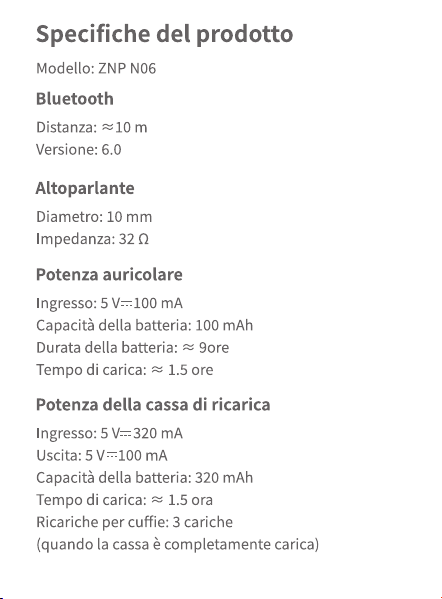 Specifiche del prodotto

Modello: ZNP N06

Bluetooth

Distanza: ≈10 m
Versione: 6.0

Altoparlante

Diametro: 10 mm
Impedanza: 32 Ω

Potenza auricolare

Ingresso: 5 V⎓100 mA
Capacità della batteria: 100 mAh
Durata della batteria: ≈ 9ore
Tempo di carica: ≈ 1.5 ore

Potenza della cassa di ricarica

Ingresso: 5 V⎓320 mA
Uscita: 5 V⎓100 mA
Capacità della batteria: 320 mAh
Tempo di carica: ≈ 1.5 ora
Ricariche per cuffie: 3 cariche
(quando la cassa è completamente carica)